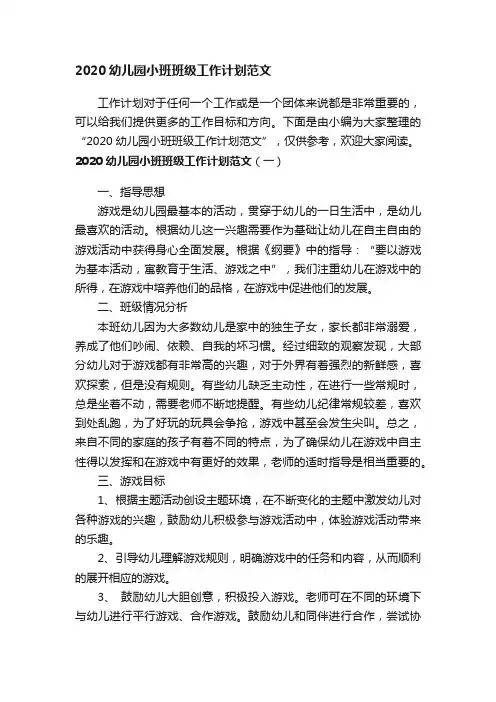 2020 幼儿园小班班级工作计划范文

工作计划对于任何一个工作或是一个团体来说都是非常重要的，可以给我们提供更多的工作目标和方向。下面是由小编为大家整理的“2020 幼儿园小班班级工作计划范文”，仅供参考，欢迎大家阅读。

2020 幼儿园小班班级工作计划范文（一）

一、指导思想

游戏是幼儿园最基本的活动，贯穿于幼儿的一日生活中，是幼儿最喜欢的活动。根据幼儿这一兴趣需要作为基础让幼儿在自主自由的游戏活动中获得身心全面发展。根据《纲要》中的指导：“要以游戏为基本活动，寓教育于生活、游戏之中”，我们注重幼儿在游戏中的所得，在游戏中培养他们的品格，在游戏中促进他们的发展。

二、班级情况分析

本班幼儿因为大多数幼儿是家中的独生子女，家长都非常溺爱，养成了他们吵闹、依赖、自我的坏习惯。经过细致的观察发现，大部分幼儿对于游戏都有非常高的兴趣，对于外界有着强烈的新鲜感，喜欢探索，但是没有规则。有些幼儿缺乏主动性，在进行一些常规时，总是坐着不动，需要老师不断地提醒。有些幼儿纪律常规较差，喜欢到处乱跑，为了好玩的玩具会争抢，游戏中甚至会发生尖叫。总之，来自不同的家庭的孩子有着不同的特点，为了确保幼儿在游戏中自主性得以发挥和在游戏中有更好的效果，老师的适时指导是相当重要的。

三、游戏目标

1、根据主题活动创设主题环境，在不断变化的主题中激发幼儿对各种游戏的兴趣，鼓励幼儿积极参与游戏活动中，体验游戏活动带来的乐趣。

2、引导幼儿理解游戏规则，明确游戏中的任务和内容，从而顺利的展开相应的游戏。

3、 鼓励幼儿大胆创意，积极投入游戏。老师可在不同的环境下与幼儿进行平行游戏、合作游戏。鼓励幼儿和同伴进行合作，尝试协